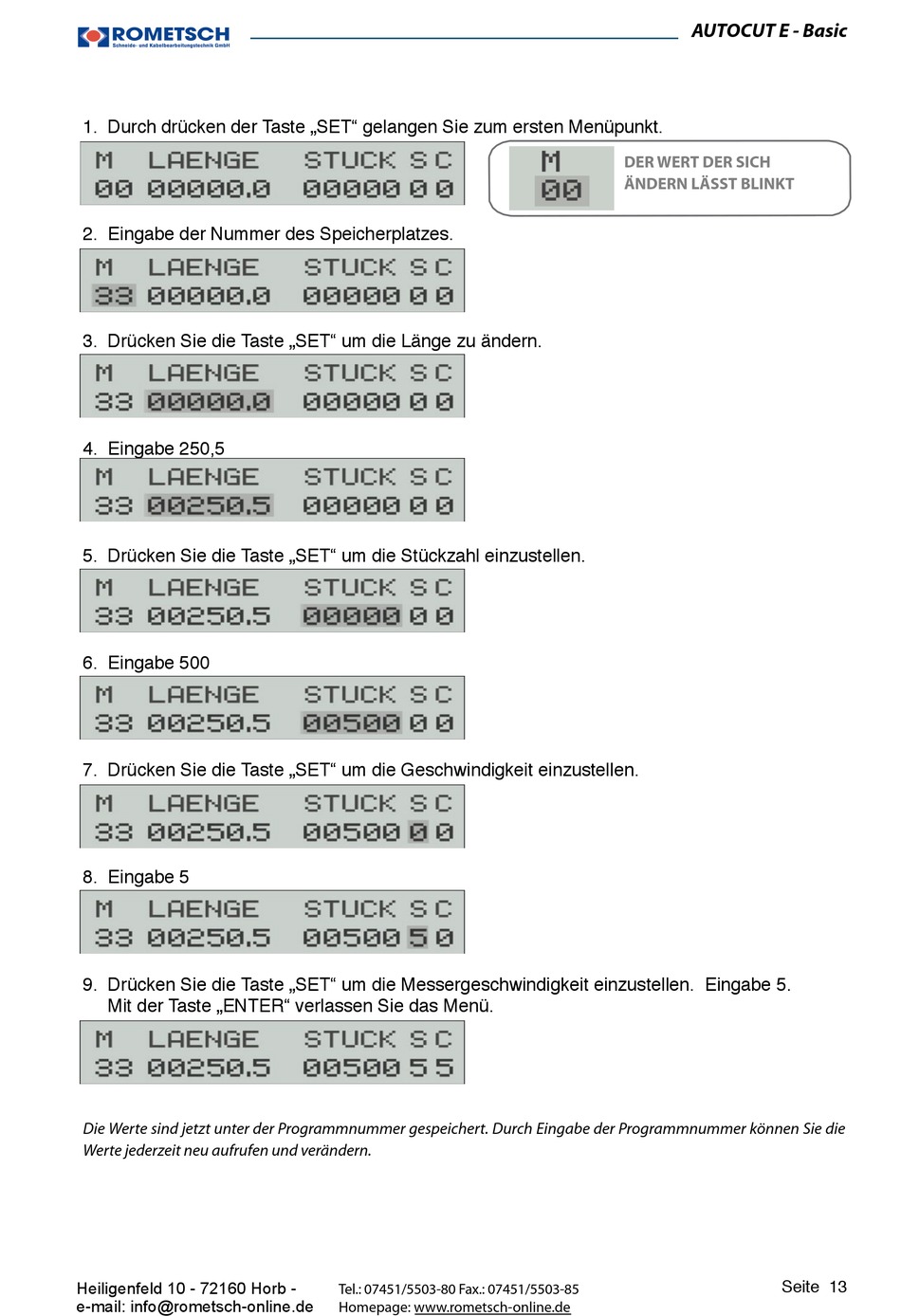 ROMETSCH
Schneide- und Kabelbearbeitungstechnik GmbH

AUTOCUT E - Basic

1. Durch drücken der Taste „SET“ gelangen Sie zum ersten Menüpunkt.

M LAENGE STUCK S C
00 00000.0 00000 0 0

M
00
DER WERT DER SICH ÄNDERN LÄSST BLINKT

2. Eingabe der Nummer des Speicherplatzes.

M LAENGE STUCK S C
33 00000.0 00000 0 0

3. Drücken Sie die Taste „SET“ um die Länge zu ändern.

M LAENGE STUCK S C
33 00000.0 00000 0 0

4. Eingabe 250,5

M LAENGE STUCK S C
33 00250.5 00000 0 0

5. Drücken Sie die Taste „SET“ um die Stückzahl einzustellen.

M LAENGE STUCK S C
33 00250.5 00000 0 0

6. Eingabe 500

M LAENGE STUCK S C
33 00250.5 00500 0 0

7. Drücken Sie die Taste „SET“ um die Geschwindigkeit einzustellen.

M LAENGE STUCK S C
33 00250.5 00500 0 0

8. Eingabe 5

M LAENGE STUCK S C
33 00250.5 00500 5 0

9. Drücken Sie die Taste „SET“ um die Messergeschwindigkeit einzustellen. Eingabe 5. Mit der Taste „ENTER“ verlassen Sie das Menü.

M LAENGE STUCK S C
33 00250.5 00500 5 5

Die Werte sind jetzt unter der Programmnummer gespeichert. Durch Eingabe der Programmnummer können Sie die Werte jederzeit neu aufrufen und verändern.

Heiligenfeld 10 - 72160 Horb -
e-mail: info@rometsch-online.de

Tel.: 07451/5503-80 Fax.: 07451/5503-85
Homepage: www.rometsch-online.de

Seite 13